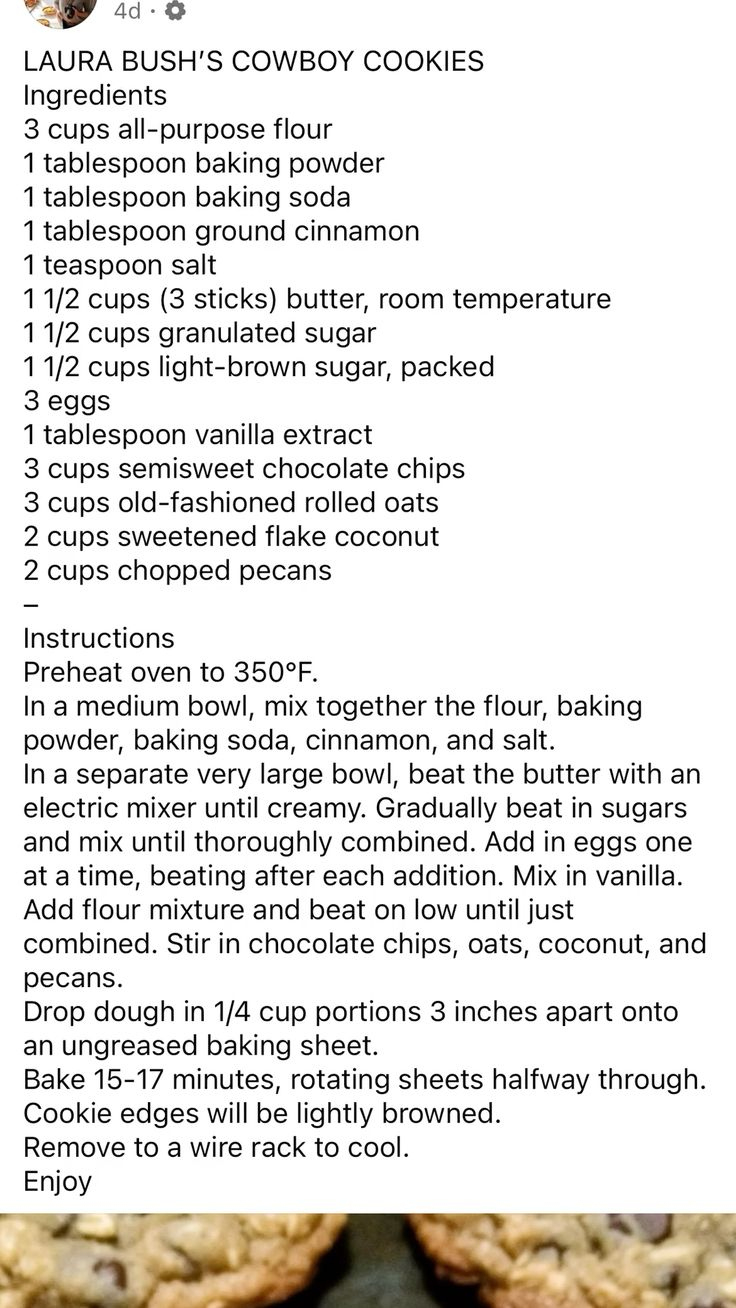 4d ·

LAURA BUSH'S COWBOY COOKIES
Ingredients
3 cups all-purpose flour
1 tablespoon baking powder
1 tablespoon baking soda
1 tablespoon ground cinnamon
1 teaspoon salt
1 1/2 cups (3 sticks) butter, room temperature
1 1/2 cups granulated sugar
1 1/2 cups light-brown sugar, packed
3 eggs
1 tablespoon vanilla extract
3 cups semisweet chocolate chips
3 cups old-fashioned rolled oats
2 cups sweetened flake coconut
2 cups chopped pecans
–
Instructions
Preheat oven to 350°F.
In a medium bowl, mix together the flour, baking powder, baking soda, cinnamon, and salt.
In a separate very large bowl, beat the butter with an electric mixer until creamy. Gradually beat in sugars and mix until thoroughly combined. Add in eggs one at a time, beating after each addition. Mix in vanilla. Add flour mixture and beat on low until just combined. Stir in chocolate chips, oats, coconut, and pecans.
Drop dough in 1/4 cup portions 3 inches apart onto an ungreased baking sheet.
Bake 15-17 minutes, rotating sheets halfway through. Cookie edges will be lightly browned.
Remove to a wire rack to cool.
Enjoy